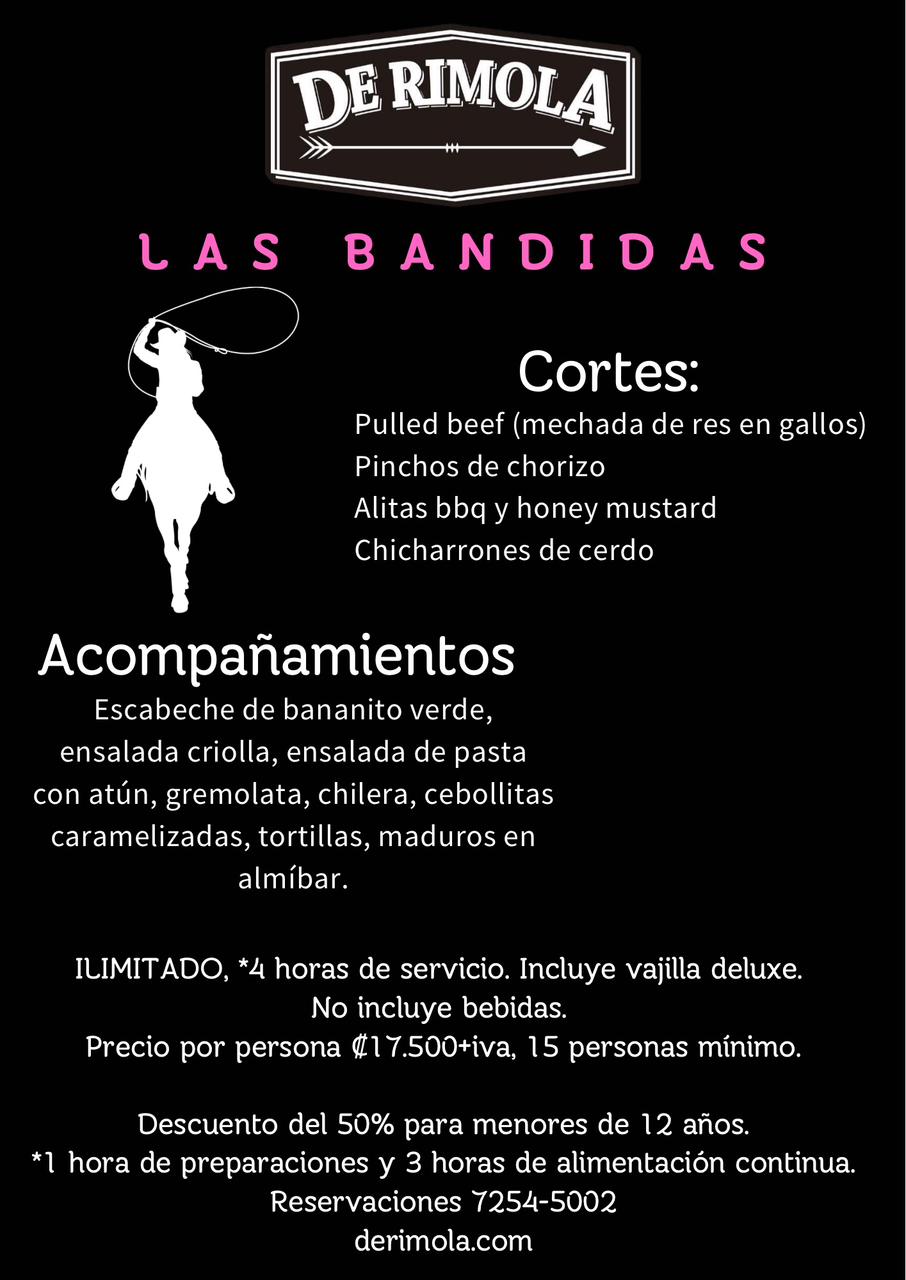 DE RIMOLA

LAS BANDIDAS

Cortes:
Pulled beef (mechada de res en gallos)
Pinchos de chorizo
Alitas bbq y honey mustard
Chicharrones de cerdo

Acompañamientos
Escabeche de bananito verde, ensalada criolla, ensalada de pasta con atún, gremolata, chilera, cebollitas caramelizadas, tortillas, maduros en almíbar.

ILIMITADO, *4 horas de servicio. Incluye vajilla deluxe.
No incluye bebidas.
Precio por persona ₡17.500+iva, 15 personas mínimo.

Descuento del 50% para menores de 12 años.
*1 hora de preparaciones y 3 horas de alimentación continua.
Reservaciones 7254-5002
derimola.com